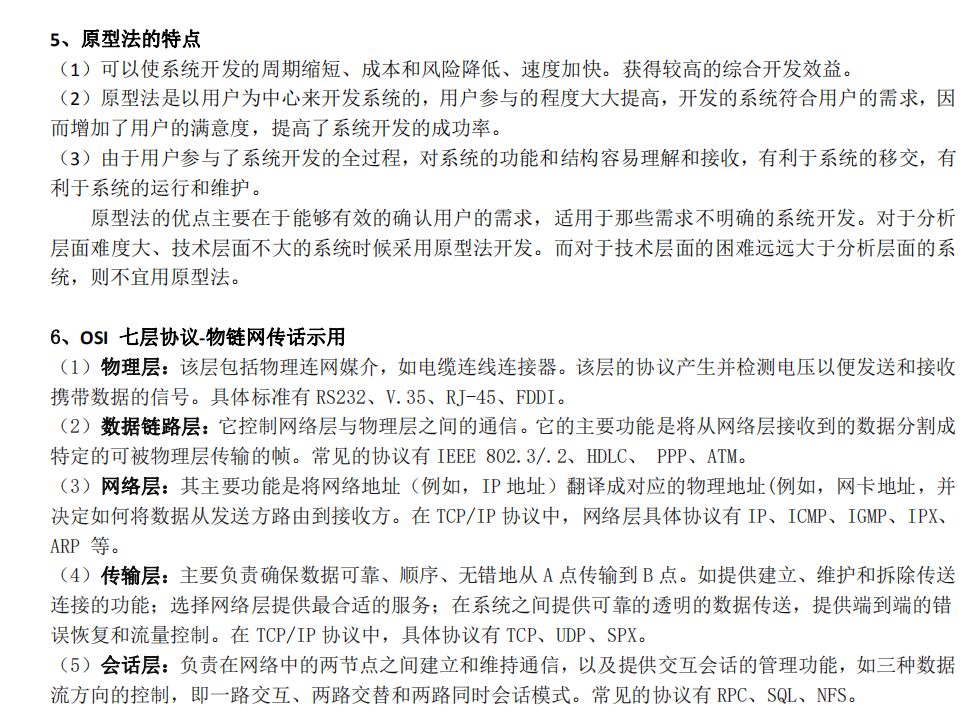 5、原型法的特点
（1）可以使系统开发的周期缩短、成本和风险降低、速度加快。获得较高的综合开发效益。
（2）原型法是以用户为中心来开发系统的，用户参与的程度大大提高，开发的系统符合用户的需求，因而增加了用户的满意度，提高了系统开发的成功率。
（3）由于用户参与了系统开发的全过程，对系统的功能和结构容易理解和接收，有利于系统的移交，有利于系统的运行和维护。

原型法的优点主要在于能够有效的确认用户的需求，适用于那些需求不明确的系统开发。对于分析层面难度大、技术层面不大的系统时候采用原型法开发。而对于技术层面的困难远远大于分析层面的系统，则不宜用原型法。

6、OSI 七层协议-物链网传话示用
（1）物理层：该层包括物理连网媒介，如电缆连线连接器。该层的协议产生并检测电压以便发送和接收携带数据的信号。具体标准有 RS232、V.35、RJ-45、FDDI。
（2）数据链路层：它控制网络层与物理层之间的通信。它的主要功能是将从网络层接收到的数据分割成特定的可被物理层传输的帧。常见的协议有 IEEE 802.3/.2、HDLC、 PPP、ATM。
（3）网络层：其主要功能是将网络地址（例如，IP 地址）翻译成对应的物理地址(例如，网卡地址，并决定如何将数据从发送方路由到接收方。在 TCP/IP 协议中，网络层具体协议有 IP、ICMP、IGMP、IPX、ARP 等。
（4）传输层：主要负责确保数据可靠、顺序、无错地从 A 点传输到 B 点。如提供建立、维护和拆除传送连接的功能；选择网络层提供最合适的服务；在系统之间提供可靠的透明的数据传送，提供端到端的错误恢复和流量控制。在 TCP/IP 协议中，具体协议有 TCP、UDP、SPX。
（5）会话层：负责在网络中的两节点之间建立和维持通信，以及提供交互会话的管理功能，如三种数据流方向的控制，即一路交互、两路交替和两路同时会话模式。常见的协议有 RPC、SQL、NFS。